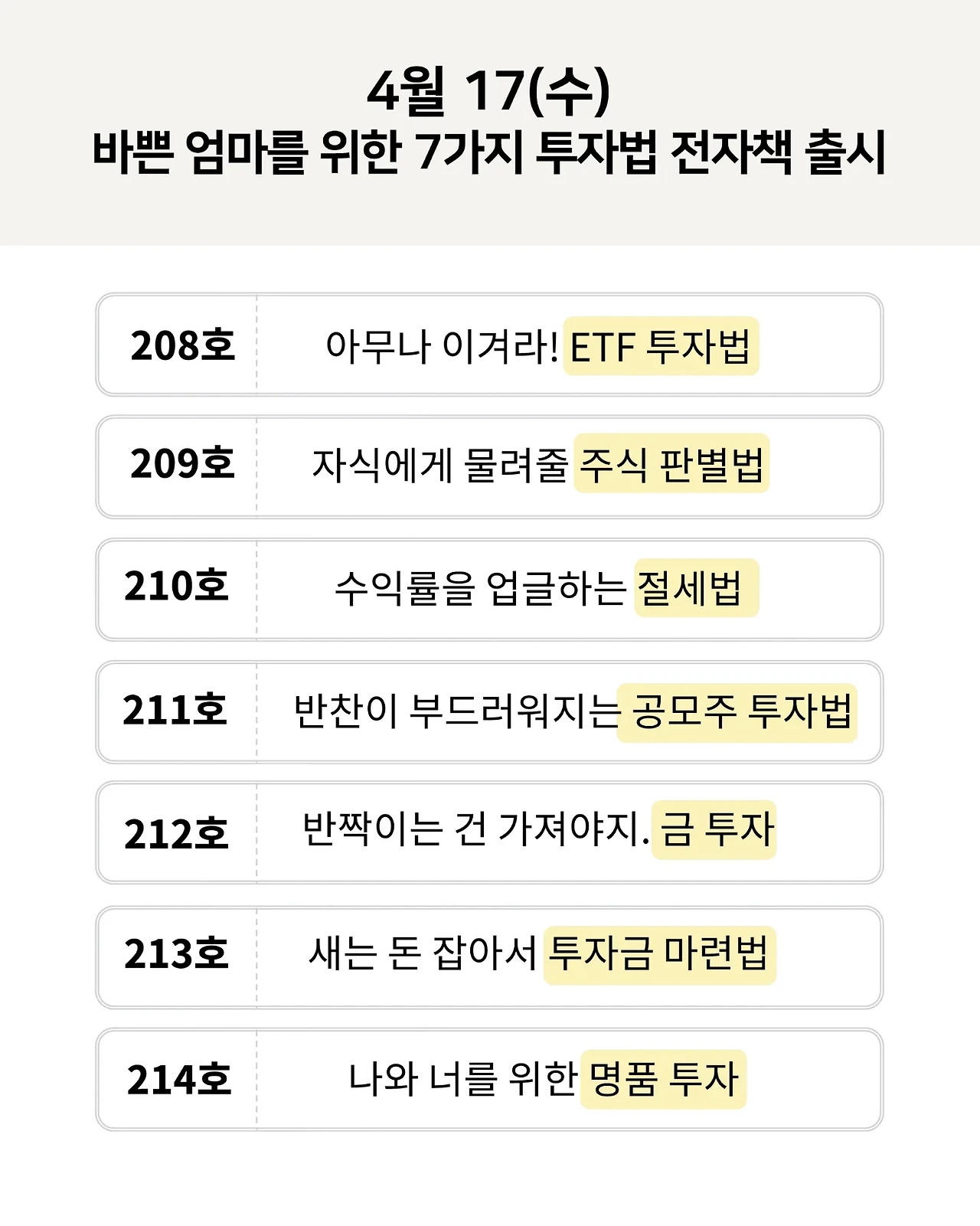 4월 17(수)
바쁜 엄마를 위한 7가지 투자법 전자책 출시

208호 아무나 이겨라! ETF 투자법

209호 자식에게 물려줄 주식 판별법

210호 수익률을 업글하는 절세법

211호 반찬이 부드러워지는 공모주 투자법

212호 반짝이는 건 가져야지. 금 투자

213호 새는 돈 잡아서 투자금 마련법

214호 나와 너를 위한 명품 투자